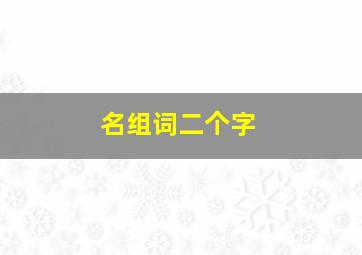 名组词二个字